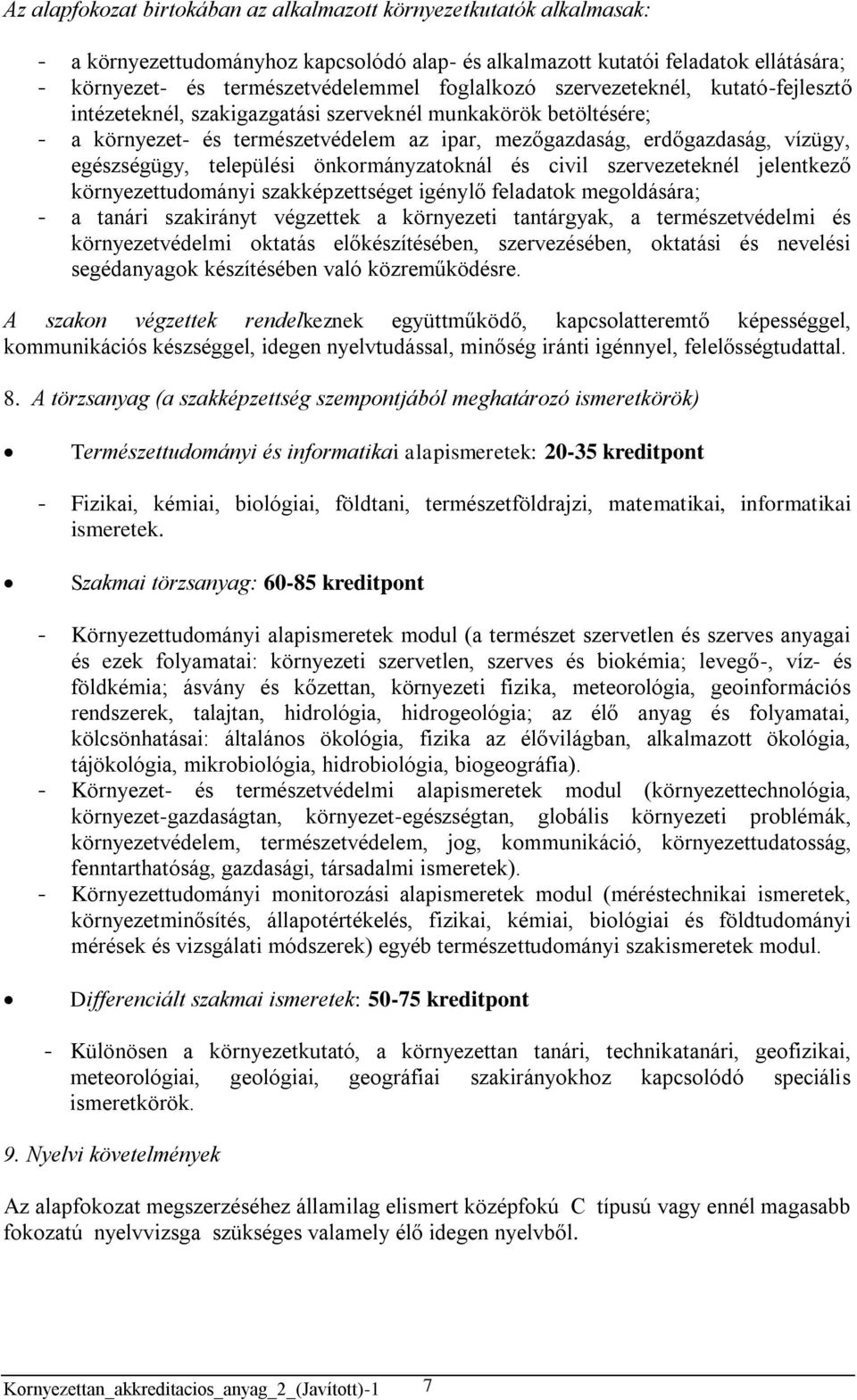 Az alapfokozat birtokában az alkalmazott környezetkutatók alkalmasak:

- a környezettudományhoz kapcsolódó alap- és alkalmazott kutatói feladatok ellátására;
- környezet- és természetvédelemmel foglalkozó szervezeteknél, kutató-fejlesztő intézeteknél, szakigazgatási szerveknél munkakörök betöltésére;
- a környezet- és természetvédelem az ipar, mezőgazdaság, erdőgazdaság, vízügy, egészségügy, települési önkormányzatoknál és civil szervezeteknél jelentkező környezettudományi szakképzettséget igénylő feladatok megoldására;
- a tanári szakirányt végzettek a környezeti tantárgyak, a természetvédelmi és környezetvédelmi oktatás előkészítésében, szervezésében, oktatási és nevelési segédanyagok készítésében való közreműködésre.

A szakon végzettek rendelkeznek együttműködő, kapcsolatteremtő képességgel, kommunikációs készséggel, idegen nyelvtudással, minőség iránti igénnyel, felelősségtudattal.

8. A törzsanyag (a szakképzettség szempontjából meghatározó ismeretkörök)

• Természettudományi és informatikai alapismeretek: 20-35 kreditpont

- Fizikai, kémiai, biológiai, földtani, természetföldrajzi, matematikai, informatikai ismeretek.

• Szakmai törzsanyag: 60-85 kreditpont

- Környezettudományi alapismeretek modul (a természet szervetlen és szerves anyagai és ezek folyamatai: környezeti szervetlen, szerves és biokémia; levegő-, víz- és földkémia; ásvány és kőzettan, környezeti fizika, meteorológia, geoinformációs rendszerek, talajtan, hidrológia, hidrogeológia; az élő anyag és folyamatai, kölcsönhatásai: általános ökológia, fizika az élővilágban, alkalmazott ökológia, tájökológia, mikrobiológia, hidrobiológia, biogeográfia).
- Környezet- és természetvédelmi alapismeretek modul (környezettechnológia, környezet-gazdaságtan, környezet-egészségtan, globális környezeti problémák, környezetvédelem, természetvédelem, jog, kommunikáció, környezettudatosság, fenntarthatóság, gazdasági, társadalmi ismeretek).
- Környezettudományi monitorozási alapismeretek modul (méréstechnikai ismeretek, környezetminősítés, állapotértékelés, fizikai, kémiai, biológiai és földtudományi mérések és vizsgálati módszerek) egyéb természettudományi szakismeretek modul.

• Differenciált szakmai ismeretek: 50-75 kreditpont

- Különösen a környezetkutató, a környezettan tanári, technikatanári, geofizikai, meteorológiai, geológiai, geográfiai szakirányokhoz kapcsolódó speciális ismeretkörök.

9. Nyelvi követelmények

Az alapfokozat megszerzéséhez államilag elismert középfokú C típusú vagy ennél magasabb fokozatú nyelvvizsga szükséges valamely élő idegen nyelvből.

Kornyezettan_akkreditacios_anyag_2_(Javított)-1 7